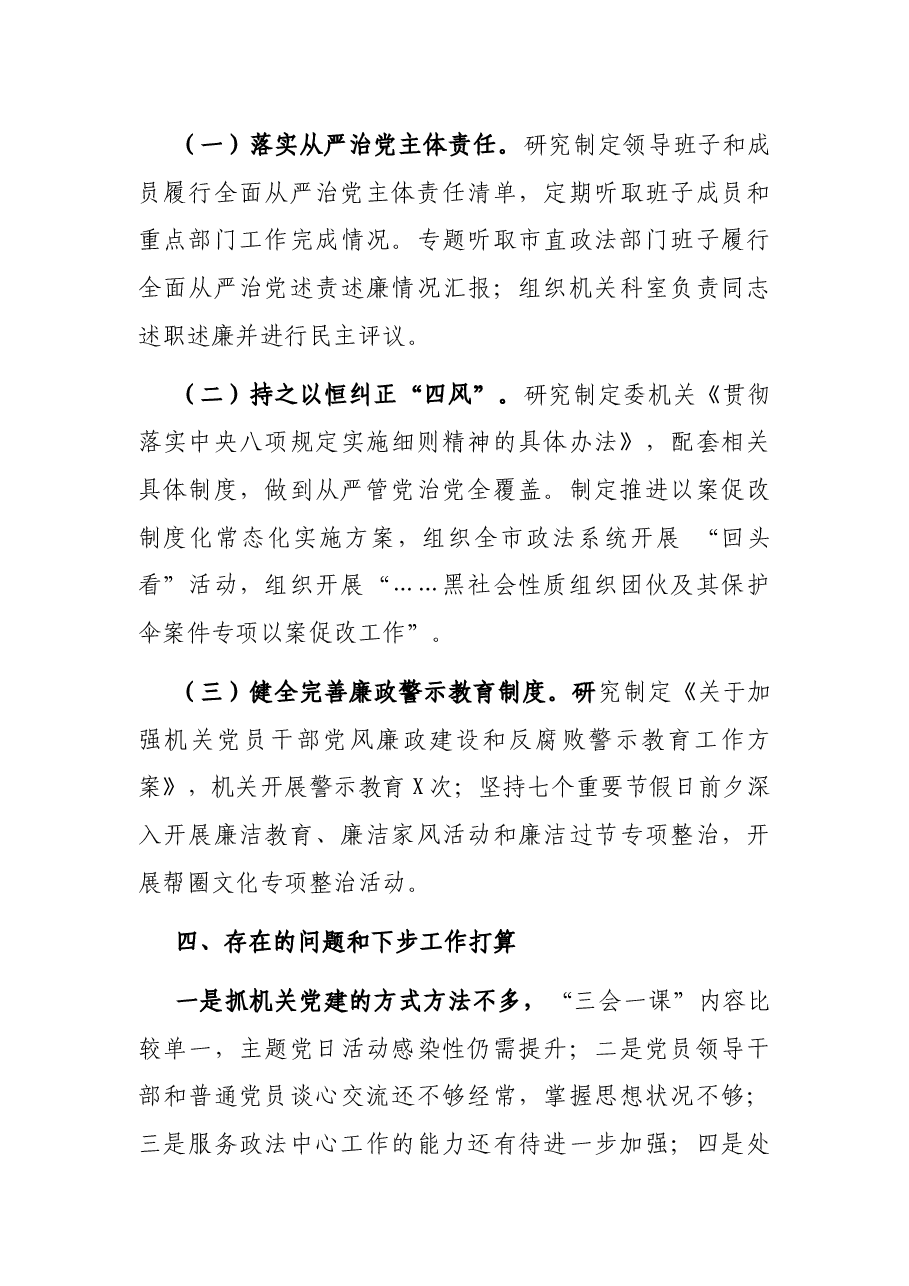 （一）落实从严治党主体责任。研究制定领导班子和成员履行全面从严治党主体责任清单，定期听取班子成员和重点部门工作完成情况。专题听取市直政法部门班子履行全面从严治党述责述廉情况汇报；组织机关科室负责同志述职述廉并进行民主评议。

（二）持之以恒纠正“四风”。研究制定委机关《贯彻落实中央八项规定实施细则精神的具体办法》，配套相关具体制度，做到从严管党治党全覆盖。制定推进以案促改制度化常态化实施方案，组织全市政法系统开展“回头看”活动，组织开展“……黑社会性质组织团伙及其保护伞案件专项以案促改工作”。

（三）健全完善廉政警示教育制度。研究制定《关于加强机关党员干部党风廉政建设和反腐败警示教育工作方案》，机关开展警示教育X次；坚持七个重要节假日前夕深入开展廉洁教育、廉洁家风活动和廉洁过节专项整治，开展帮圈文化专项整治活动。

四、存在的问题和下步工作打算

一是抓机关党建的方式方法不多，“三会一课”内容比较单一，主题党日活动感染性仍需提升；二是党员领导干部和普通党员谈心交流还不够经常，掌握思想状况不够；三是服务政法中心工作的能力还有待进一步加强；四是处